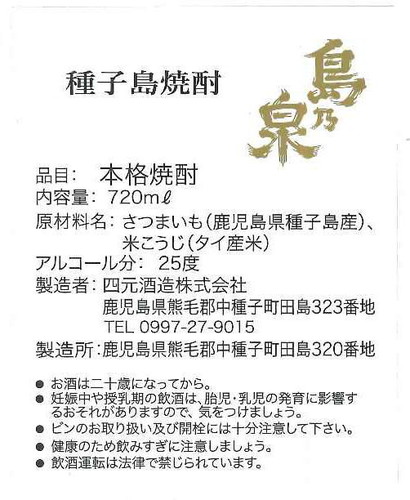 種子島焼酎

島乃泉

品目: 本格焼酎
内容量: 720mℓ
原材料名: さつまいも(鹿児島県種子島産)、
米こうじ(タイ産米)
アルコール分: 25度
製造者: 四元酒造株式会社
鹿児島県熊毛郡中種子町田島323番地
TEL 0997-27-9015
製造所: 鹿児島県熊毛郡中種子町田島320番地

• お酒は二十歳になってから。
• 妊娠中や授乳期の飲酒は、胎児・乳児の発育に影響するおそれがありますので、気をつけましょう。
• ビンのお取り扱い及び開栓には十分注意して下さい。
• 健康のため飲みすぎに注意しましょう。
• 飲酒運転は法律で禁じられています。